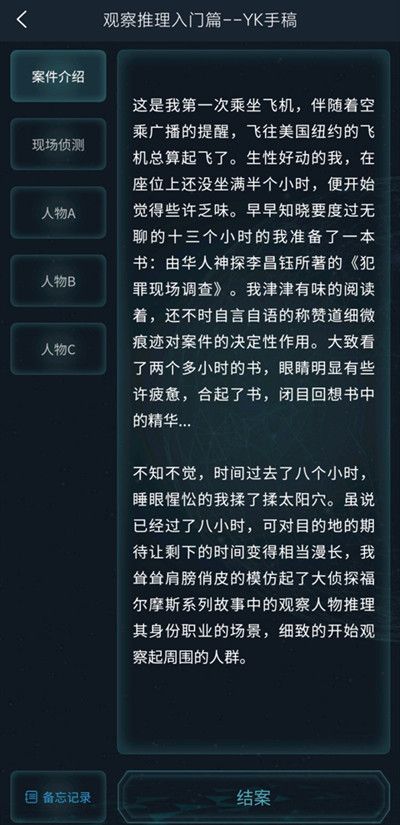 观察推理入门篇--YK手稿

案件介绍

现场侦测

人物A

人物B

人物C

这是我第一次乘坐飞机，伴随着空乘广播的提醒，飞往美国纽约的飞机总算起飞了。生性好动的我，在座位上还没坐满半个小时，便开始觉得些许乏味。早早知晓要度过无聊的十三个小时的我准备了一本书：由华人神探李昌钰所著的《犯罪现场调查》。我津津有味的阅读着，还不时自言自语的称赞道细微痕迹对案件的决定性作用。大致看了两个多小时的书，眼睛明显有些许疲惫，合起了书，闭目回想书中的精华...

不知不觉，时间过去了八个小时，睡眼惺忪的我揉了揉太阳穴。虽说已经过了八小时，可对目的地的期待让剩下的时间变得相当漫长，我耸耸肩膀俏皮的模仿起了大侦探福尔摩斯系列故事中的观察人物推理其身份职业的场景，细致的开始观察起周围的人群。

备忘记录

结案